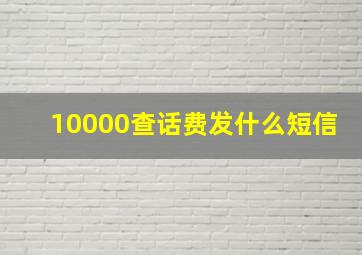 10000查话费发什么短信